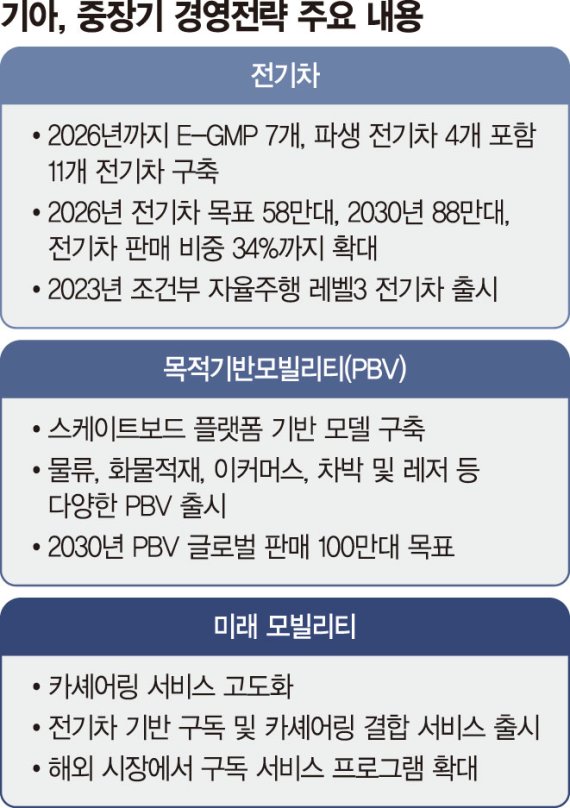 기아, 중장기 경영전략 주요 내용

전기차

• 2026년까지 E-GMP 7개, 파생 전기차 4개 포함 11개 전기차 구축
• 2026년 전기차 목표 58만대, 2030년 88만대, 전기차 판매 비중 34%까지 확대
• 2023년 조건부 자율주행 레벨3 전기차 출시

목적기반모빌리티(PBV)

• 스케이트보드 플랫폼 기반 모델 구축
• 물류, 화물적재, 이커머스, 차박 및 레저 등 다양한 PBV 출시
• 2030년 PBV 글로벌 판매 100만대 목표

미래 모빌리티

• 카셰어링 서비스 고도화
• 전기차 기반 구독 및 카셰어링 결합 서비스 출시
• 해외 시장에서 구독 서비스 프로그램 확대